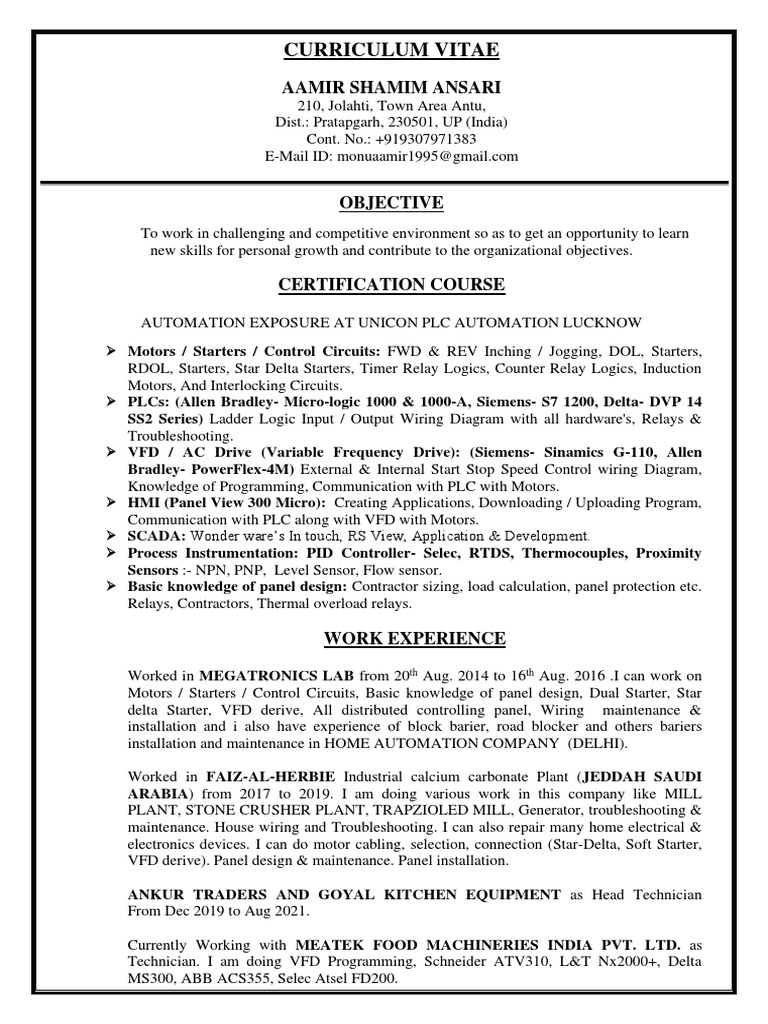 CURRICULUM VITAE

AAMIR SHAMIM ANSARI
210, Jolahti, Town Area Antu,
Dist.: Pratapgarh, 230501, UP (India)
Cont. No.: +919307971383
E-Mail ID: monuaamir1995@gmail.com

OBJECTIVE

To work in challenging and competitive environment so as to get an opportunity to learn new skills for personal growth and contribute to the organizational objectives.

CERTIFICATION COURSE

AUTOMATION EXPOSURE AT UNICON PLC AUTOMATION LUCKNOW

➢ Motors / Starters / Control Circuits: FWD & REV Inching / Jogging, DOL, Starters, RDOL, Starters, Star Delta Starters, Timer Relay Logics, Counter Relay Logics, Induction Motors, And Interlocking Circuits.
➢ PLCs: (Allen Bradley- Micro-logic 1000 & 1000-A, Siemens- S7 1200, Delta- DVP 14 SS2 Series) Ladder Logic Input / Output Wiring Diagram with all hardware's, Relays & Troubleshooting.
➢ VFD / AC Drive (Variable Frequency Drive): (Siemens- Sinamics G-110, Allen Bradley- PowerFlex-4M) External & Internal Start Stop Speed Control wiring Diagram, Knowledge of Programming, Communication with PLC with Motors.
➢ HMI (Panel View 300 Micro): Creating Applications, Downloading / Uploading Program, Communication with PLC along with VFD with Motors.
➢ SCADA: Wonder ware's In touch, RS View, Application & Development.
➢ Process Instrumentation: PID Controller- Selec, RTDS, Thermocouples, Proximity Sensors :- NPN, PNP, Level Sensor, Flow sensor.
➢ Basic knowledge of panel design: Contractor sizing, load calculation, panel protection etc. Relays, Contractors, Thermal overload relays.

WORK EXPERIENCE

Worked in MEGATRONICS LAB from 20$^{th}$ Aug. 2014 to 16$^{th}$ Aug. 2016 .I can work on Motors / Starters / Control Circuits, Basic knowledge of panel design, Dual Starter, Star delta Starter, VFD derive, All distributed controlling panel, Wiring maintenance & installation and i also have experience of block barier, road blocker and others bariers installation and maintenance in HOME AUTOMATION COMPANY (DELHI).

Worked in FAIZ-AL-HERBIE Industrial calcium carbonate Plant (JEDDAH SAUDI ARABIA) from 2017 to 2019. I am doing various work in this company like MILL PLANT, STONE CRUSHER PLANT, TRAPZIOLED MILL, Generator, troubleshooting & maintenance. House wiring and Troubleshooting. I can also repair many home electrical & electronics devices. I can do motor cabling, selection, connection (Star-Delta, Soft Starter, VFD derive). Panel design & maintenance. Panel installation.

ANKUR TRADERS AND GOYAL KITCHEN EQUIPMENT as Head Technician From Dec 2019 to Aug 2021.

Currently Working with MEATEK FOOD MACHINERIES INDIA PVT. LTD. as Technician. I am doing VFD Programming, Schneider ATV310, L&T Nx2000+, Delta MS300, ABB ACS355, Selec Atsel FD200.